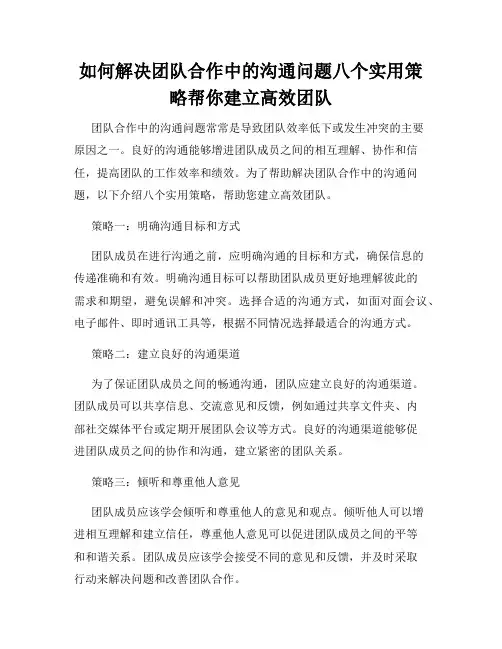 如何解决团队合作中的沟通问题八个实用策略帮你建立高效团队

团队合作中的沟通问题常常是导致团队效率低下或发生冲突的主要原因之一。良好的沟通能够增进团队成员之间的相互理解、协作和信任，提高团队的工作效率和绩效。为了帮助解决团队合作中的沟通问题，以下介绍八个实用策略，帮助您建立高效团队。

策略一：明确沟通目标和方式

团队成员在进行沟通之前，应明确沟通的目标和方式，确保信息的传递准确和有效。明确沟通目标可以帮助团队成员更好地理解彼此的需求和期望，避免误解和冲突。选择合适的沟通方式，如面对面会议、电子邮件、即时通讯工具等，根据不同情况选择最适合的沟通方式。

策略二：建立良好的沟通渠道

为了保证团队成员之间的畅通沟通，团队应建立良好的沟通渠道。团队成员可以共享信息、交流意见和反馈，例如通过共享文件夹、内部社交媒体平台或定期开展团队会议等方式。良好的沟通渠道能够促进团队成员之间的协作和沟通，建立紧密的团队关系。

策略三：倾听和尊重他人意见

团队成员应该学会倾听和尊重他人的意见和观点。倾听他人可以增进相互理解和建立信任，尊重他人意见可以促进团队成员之间的平等和和谐关系。团队成员应该学会接受不同的意见和反馈，并及时采取行动来解决问题和改善团队合作。